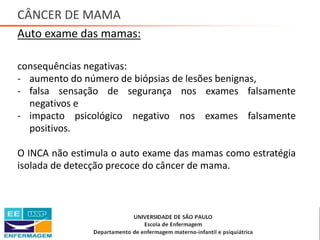 CÂNCER DE MAMA

Auto exame das mamas:

consequências negativas:
- aumento do número de biópsias de lesões benignas,
- falsa sensação de segurança nos exames falsamente negativos e
- impacto psicológico negativo nos exames falsamente positivos.

O INCA não estimula o auto exame das mamas como estratégia isolada de detecção precoce do câncer de mama.

EE USP
ENFERMAGEM

UNIVERSIDADE DE SÃO PAULO
Escola de Enfermagem
Departamento de enfermagem materno-infantil e psiquiátrica